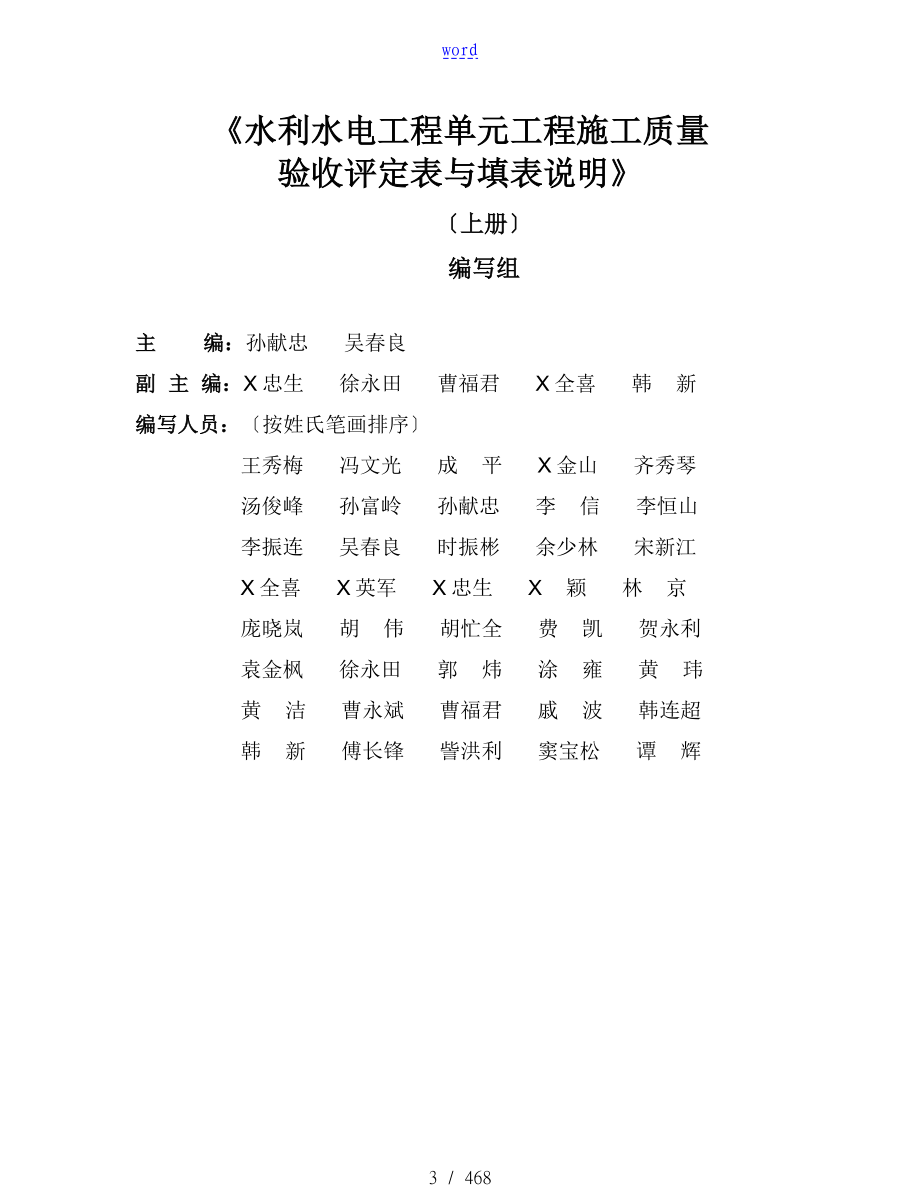 word

《水利水电工程单元工程施工质量验收评定表与填表说明》

〔上册〕

编写组

主　　编：孙献忠　　吴春良

副 主 编：X忠生　　徐永田　　曹福君　　X全喜　　韩　新

编写人员：〔按姓氏笔画排序〕

王秀梅　　冯文光　　成　平　　X金山　　齐秀琴

汤俊峰　　孙富岭　　孙献忠　　李　信　　李恒山

李振连　　吴春良　　时振彬　　余少林　　宋新江

X全喜　　X英军　　X忠生　　X　颖　　林　京

庞晓岚　　胡　伟　　胡忙全　　费　凯　　贺永利

袁金枫　　徐永田　　郭　炜　　涂　雍　　黄　玮

黄　洁　　曹永斌　　曹福君　　戚　波　　韩连超

韩　新　　傅长锋　　訾洪利　　窦宝松　　谭　辉

3 / 468